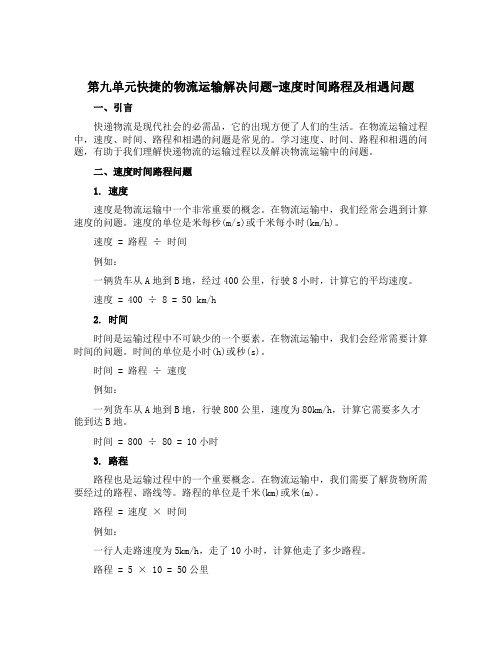 第九单元快捷的物流运输解决问题-速度时间路程及相遇问题

一、引言

快递物流是现代社会的必需品，它的出现方便了人们的生活。在物流运输过程中，速度、时间、路程和相遇的问题是常见的。学习速度、时间、路程和相遇的问题，有助于我们理解快递物流的运输过程以及解决物流运输中的问题。

二、速度时间路程问题

1. 速度

速度是物流运输中一个非常重要的概念。在物流运输中，我们经常会遇到计算速度的问题。速度的单位是米每秒(m/s)或千米每小时(km/h)。

速度 = 路程 ÷ 时间

例如：

一辆货车从A地到B地，经过400公里，行驶8小时，计算它的平均速度。

速度 = 400 ÷ 8 = 50 km/h

2. 时间

时间是运输过程中不可缺少的一个要素。在物流运输中，我们会经常需要计算时间的问题。时间的单位是小时(h)或秒(s)。

时间 = 路程 ÷ 速度

例如：

一列货车从A地到B地，行驶800公里，速度为80km/h，计算它需要多久才能到达B地。

时间 = 800 ÷ 80 = 10小时

3. 路程

路程也是运输过程中的一个重要概念。在物流运输中，我们需要了解货物所需要经过的路程、路线等。路程的单位是千米(km)或米(m)。

路程 = 速度 × 时间

例如：

一行人走路速度为5km/h，走了10小时，计算他走了多少路程。

路程 = 5 × 10 = 50公里